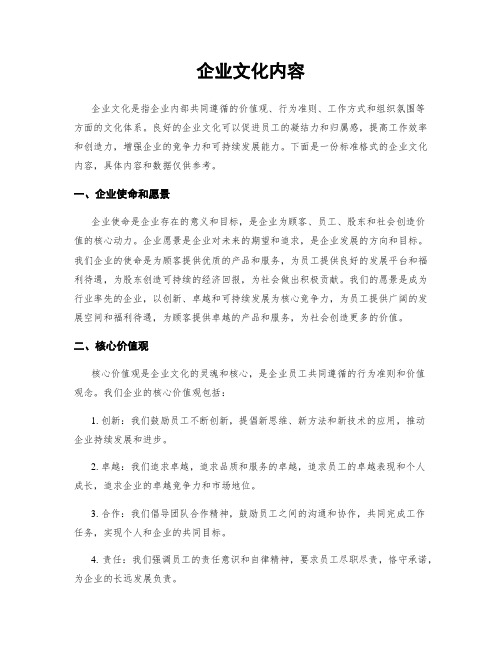 企业文化内容

企业文化是指企业内部共同遵循的价值观、行为准则、工作方式和组织氛围等方面的文化体系。良好的企业文化可以促进员工的凝结力和归属感，提高工作效率和创造力，增强企业的竞争力和可持续发展能力。下面是一份标准格式的企业文化内容，具体内容和数据仅供参考。

一、企业使命和愿景

企业使命是企业存在的意义和目标，是企业为顾客、员工、股东和社会创造价值的核心动力。企业愿景是企业对未来的期望和追求，是企业发展的方向和目标。我们企业的使命是为顾客提供优质的产品和服务，为员工提供良好的发展平台和福利待遇，为股东创造可持续的经济回报，为社会做出积极贡献。我们的愿景是成为行业率先的企业，以创新、卓越和可持续发展为核心竞争力，为员工提供广阔的发展空间和福利待遇，为顾客提供卓越的产品和服务，为社会创造更多的价值。

二、核心价值观

核心价值观是企业文化的灵魂和核心，是企业员工共同遵循的行为准则和价值观念。我们企业的核心价值观包括：

1. 创新：我们鼓励员工不断创新，提倡新思维、新方法和新技术的应用，推动企业持续发展和进步。

2. 卓越：我们追求卓越，追求品质和服务的卓越，追求员工的卓越表现和个人成长，追求企业的卓越竞争力和市场地位。

3. 合作：我们倡导团队合作精神，鼓励员工之间的沟通和协作，共同完成工作任务，实现个人和企业的共同目标。

4. 责任：我们强调员工的责任意识和自律精神，要求员工尽职尽责，恪守承诺，为企业的长远发展负责。